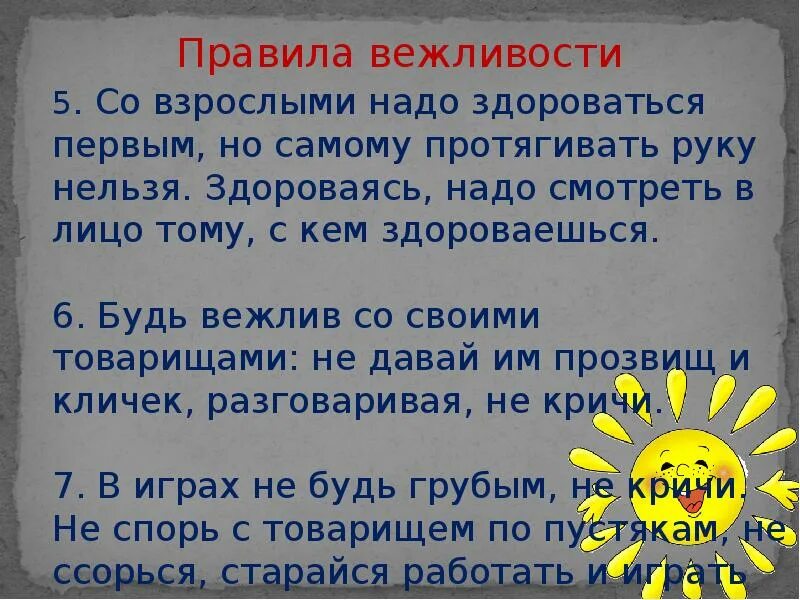 Правила вежливости

5. Со взрослыми надо здороваться первым, но самому протягивать руку нельзя. Здороваясь, надо смотреть в лицо тому, с кем здороваешься.

6. Будь вежлив со своими товарищами: не давай им прозвищ и кличек, разговаривая, не кричи.

7. В играх не будь грубым, не кричи. Не спорь с товарищем по пустякам, не ссорься, старайся работать и играть